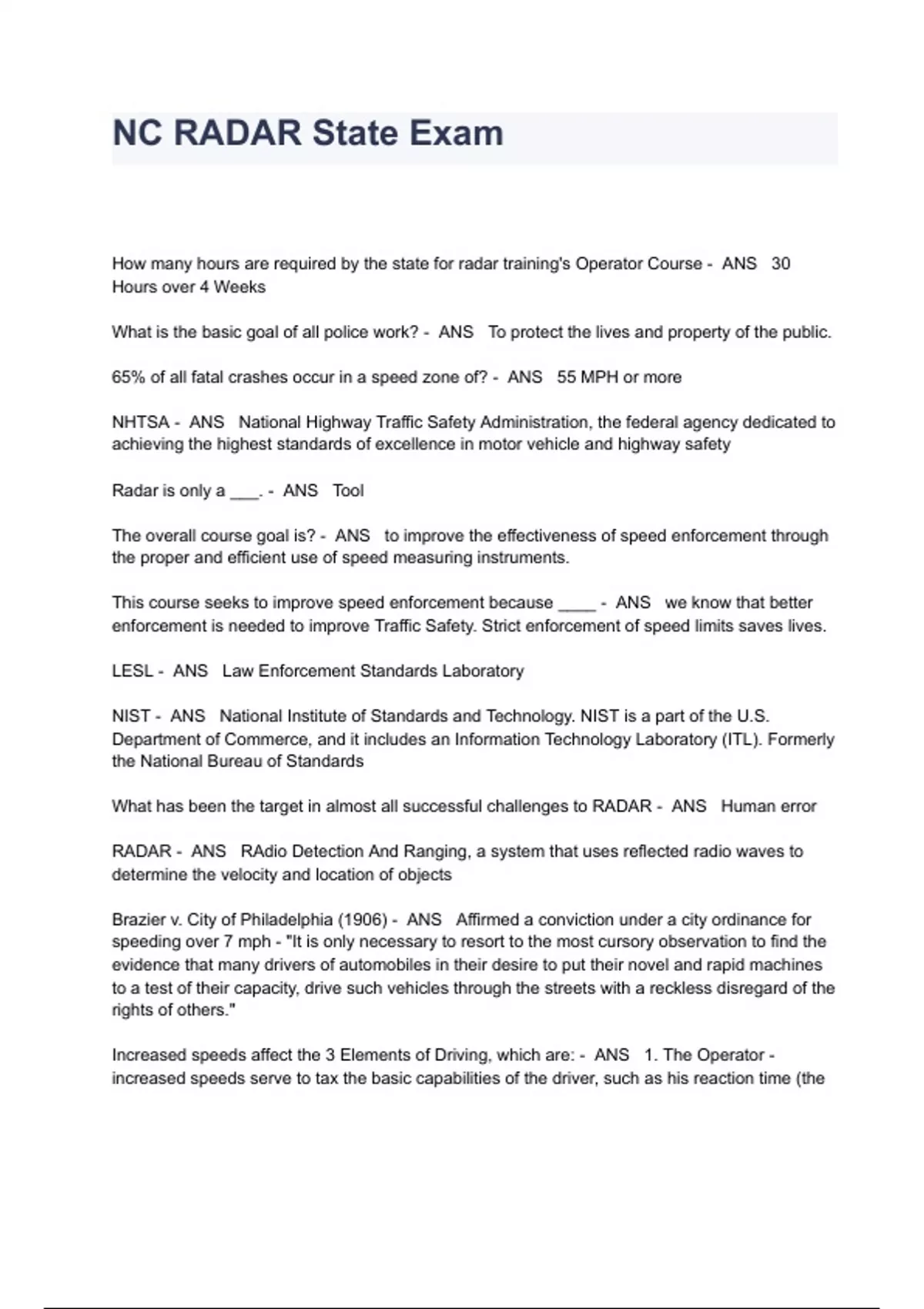 NC RADAR State Exam

How many hours are required by the state for radar training's Operator Course - ANS 30 Hours over 4 Weeks

What is the basic goal of all police work? - ANS To protect the lives and property of the public.

65% of all fatal crashes occur in a speed zone of? - ANS 55 MPH or more

NHTSA - ANS National Highway Traffic Safety Administration, the federal agency dedicated to achieving the highest standards of excellence in motor vehicle and highway safety

Radar is only a ___. - ANS Tool

The overall course goal is? - ANS to improve the effectiveness of speed enforcement through the proper and efficient use of speed measuring instruments.

This course seeks to improve speed enforcement because ____ - ANS we know that better enforcement is needed to improve Traffic Safety. Strict enforcement of speed limits saves lives.

LESL - ANS Law Enforcement Standards Laboratory

NIST - ANS National Institute of Standards and Technology. NIST is a part of the U.S. Department of Commerce, and it includes an Information Technology Laboratory (ITL). Formerly the National Bureau of Standards

What has been the target in almost all successful challenges to RADAR - ANS Human error

RADAR - ANS RAdio Detection And Ranging, a system that uses reflected radio waves to determine the velocity and location of objects

Brazier v. City of Philadelphia (1906) - ANS Affirmed a conviction under a city ordinance for speeding over 7 mph - "It is only necessary to resort to the most cursory observation to find the evidence that many drivers of automobiles in their desire to put their novel and rapid machines to a test of their capacity, drive such vehicles through the streets with a reckless disregard of the rights of others."

Increased speeds affect the 3 Elements of Driving, which are: - ANS 1. The Operator - increased speeds serve to tax the basic capabilities of the driver, such as his reaction time (the